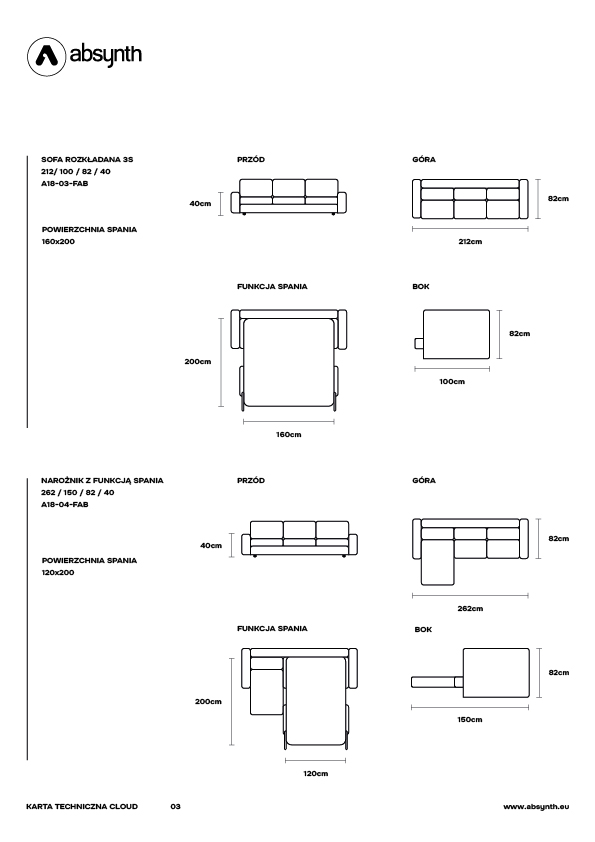 absynth

SOFA ROZKŁADANA 3S
212/ 100 / 82 / 40
A18-03-FAB

POWIERZCHNIA SPANIA
160x200

PRZÓD

40cm

GÓRA

82cm

212cm

FUNKCJA SPANIA

200cm

160cm

BOK

82cm

100cm

NAROŻNIK Z FUNKCJĄ SPANIA
262 / 150 / 82 / 40
A18-04-FAB

POWIERZCHNIA SPANIA
120x200

PRZÓD

40cm

GÓRA

82cm

262cm

FUNKCJA SPANIA

200cm

120cm

BOK

82cm

150cm

KARTA TECHNICZNA CLOUD 03 www.absynth.eu